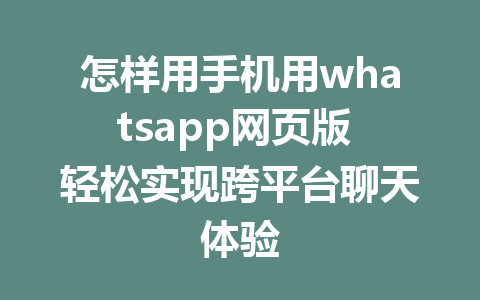 怎样用手机用whatsapp网页版 轻松实现跨平台聊天体验